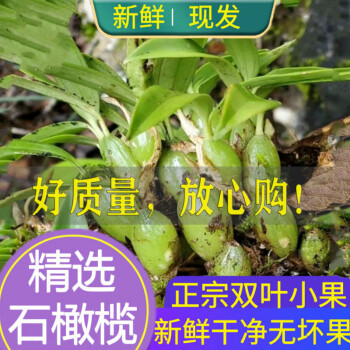 新鲜 | 现发

好质量，放心购！

精选
石橄榄

正宗双叶小果
新鲜干净无坏果